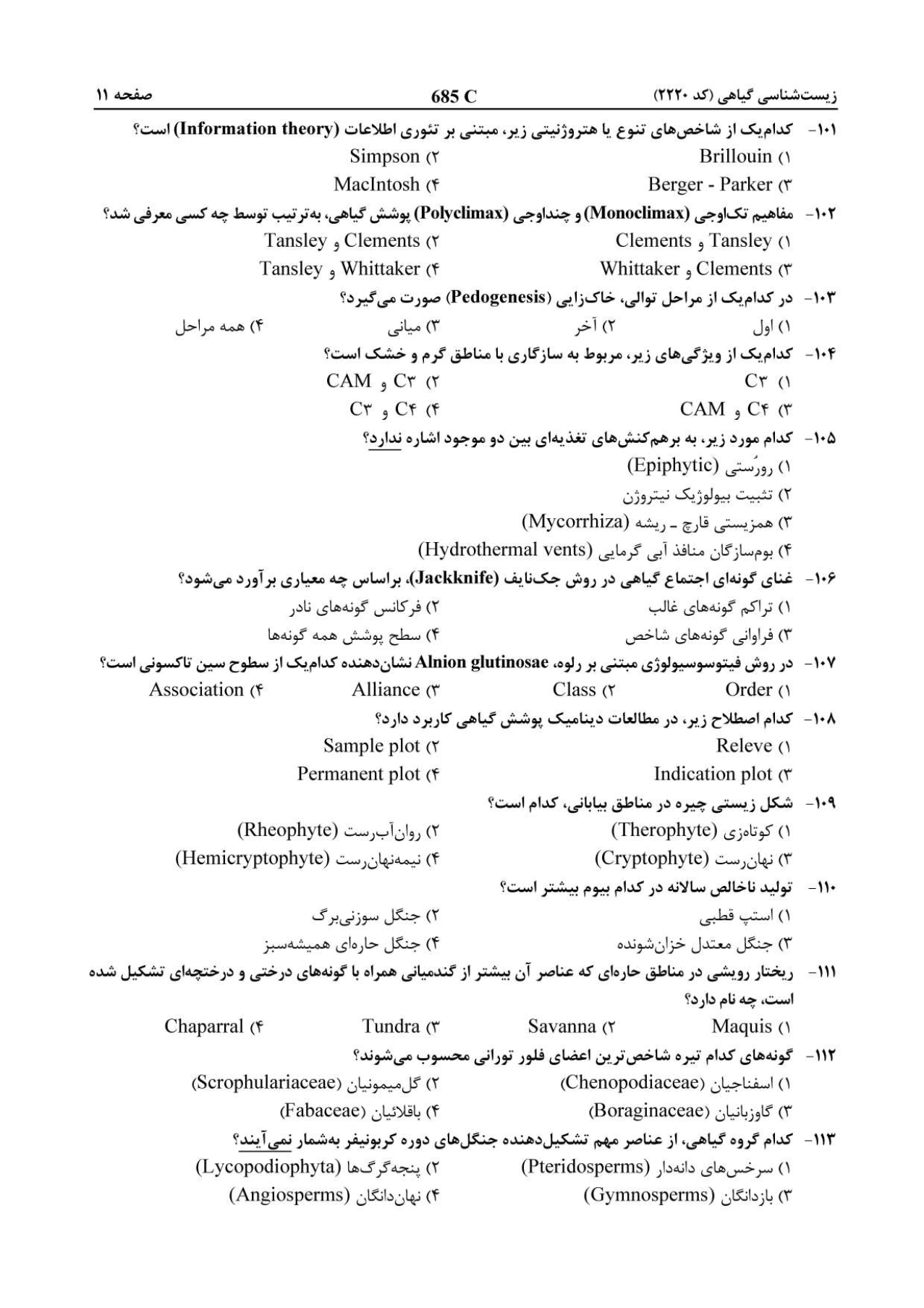 زیست‌شناسی گیاهی (کد ۲۲۲۰)　685 C　صفحه ۱۱

۱۰۱- کدام‌یک از شاخص‌های تنوع یا هتروژنیتی زیر، مبتنی بر تئوری اطلاعات (Information theory) است؟
۱) Brillouin
۲) Simpson
۳) Berger - Parker
۴) MacIntosh

۱۰۲- مفاهیم تک‌اوجی (Monoclimax) و چنداوجی (Polyclimax) پوشش گیاهی، به‌ترتیب توسط چه کسی معرفی شد؟
۱) Tansley و Clements
۲) Clements و Tansley
۳) Clements و Whittaker
۴) Whittaker و Tansley

۱۰۳- در کدام‌یک از مراحل توالی، خاک‌زایی (Pedogenesis) صورت می‌گیرد؟
۱) اول
۲) آخر
۳) میانی
۴) همه مراحل

۱۰۴- کدام‌یک از ویژگی‌های زیر، مربوط به سازگاری با مناطق گرم و خشک است؟
۱) C۳
۲) C۳ و CAM
۳) C۴ و CAM
۴) C۴ و C۳

۱۰۵- کدام مورد زیر، به برهم‌کنش‌های تغذیه‌ای بین دو موجود اشاره ندارد؟
۱) رورُستی (Epiphytic)
۲) تثبیت بیولوژیک نیتروژن
۳) همزیستی قارچ ـ ریشه (Mycorrhiza)
۴) بوم‌سازگان منافذ آبی گرمایی (Hydrothermal vents)

۱۰۶- غنای گونه‌ای اجتماع گیاهی در روش جک‌نایف (Jackknife)، براساس چه معیاری برآورد می‌شود؟
۱) تراکم گونه‌های غالب
۲) فرکانس گونه‌های نادر
۳) فراوانی گونه‌های شاخص
۴) سطح پوشش همه گونه‌ها

۱۰۷- در روش فیتوسوسیولوژی مبتنی بر رلوه، Alnion glutinosae نشان‌دهنده کدام‌یک از سطوح سین تاکسونی است؟
۱) Order
۲) Class
۳) Alliance
۴) Association

۱۰۸- کدام اصطلاح زیر، در مطالعات دینامیک پوشش گیاهی کاربرد دارد؟
۱) Releve
۲) Sample plot
۳) Indication plot
۴) Permanent plot

۱۰۹- شکل زیستی چیره در مناطق بیابانی، کدام است؟
۱) کوتاه‌زی (Therophyte)
۲) روان‌آب‌رست (Rheophyte)
۳) نهان‌رست (Cryptophyte)
۴) نیمه‌نهان‌رست (Hemicryptophyte)

۱۱۰- تولید ناخالص سالانه در کدام بیوم بیشتر است؟
۱) استپ قطبی
۲) جنگل سوزنی‌برگ
۳) جنگل معتدل خزان‌شونده
۴) جنگل حاره‌ای همیشه‌سبز

۱۱۱- ریختار رویشی در مناطق حاره‌ای که عناصر آن بیشتر از گندمیانی همراه با گونه‌های درختی و درختچه‌ای تشکیل شده است، چه نام دارد؟
۱) Maquis
۲) Savanna
۳) Tundra
۴) Chaparral

۱۱۲- گونه‌های کدام تیره شاخص‌ترین اعضای فلور تورانی محسوب می‌شوند؟
۱) اسفناجیان (Chenopodiaceae)
۲) گل‌میمونیان (Scrophulariaceae)
۳) گاوزبانیان (Boraginaceae)
۴) باقلائیان (Fabaceae)

۱۱۳- کدام گروه گیاهی، از عناصر مهم تشکیل‌دهنده جنگل‌های دوره کربونیفر به‌شمار نمی‌آیند؟
۱) سرخس‌های دانه‌دار (Pteridosperms)
۲) پنجه‌گرگ‌ها (Lycopodiophyta)
۳) بازدانگان (Gymnosperms)
۴) نهان‌دانگان (Angiosperms)